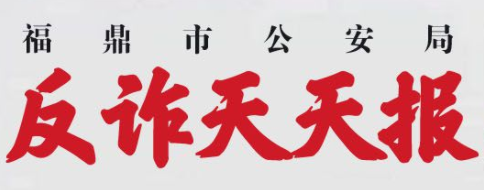 福鼎市公安局

反诈天天报